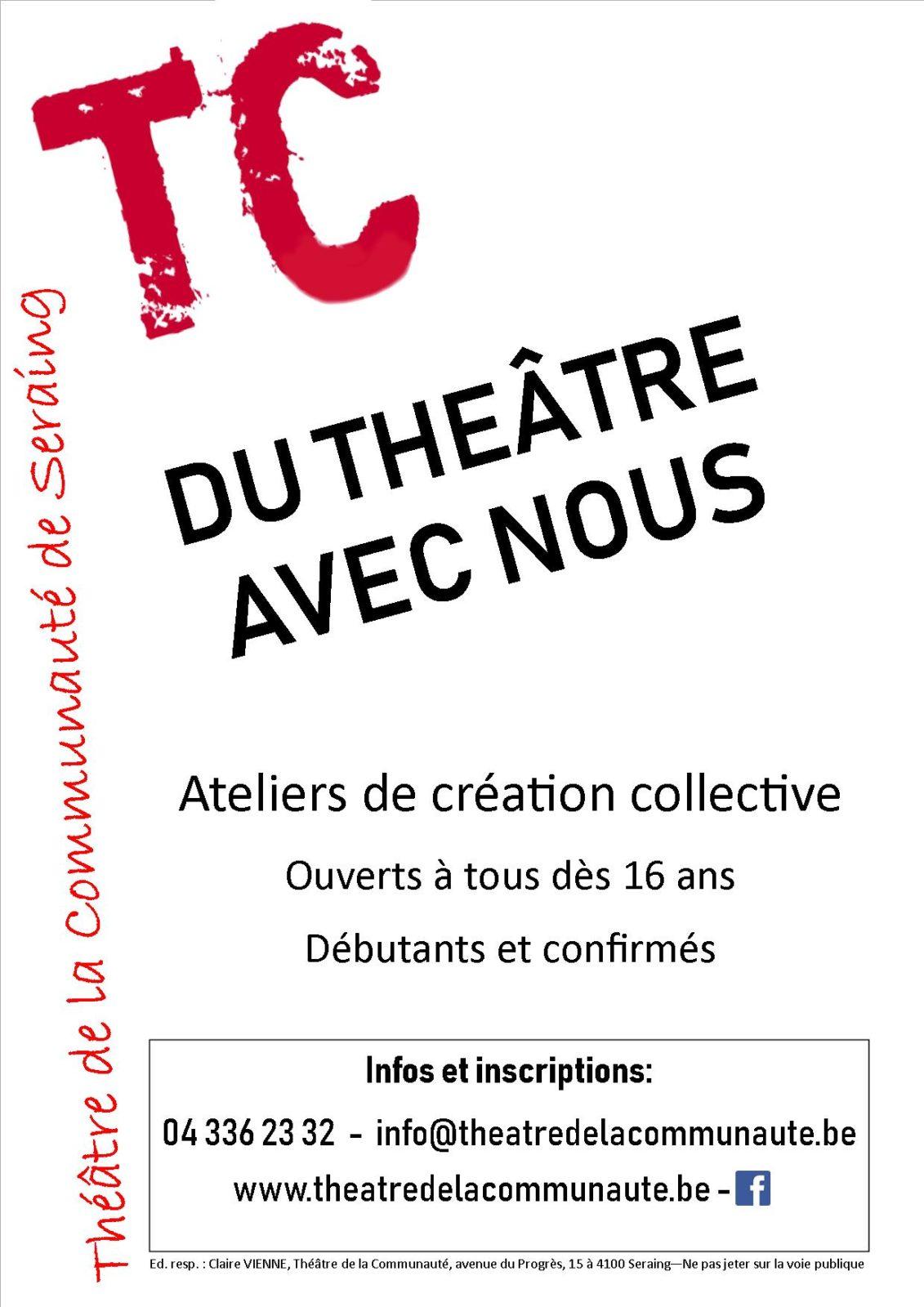 TC

Théâtre de la Communauté de Seraing

DU THEÂTRE AVEC NOUS

Ateliers de création collective

Ouverts à tous dès 16 ans

Débutants et confirmés

Infos et inscriptions:

04 336 23 32 - info@theatredelacommunaute.be

www.theatredelacommunaute.be - f

Ed. resp. : Claire VIENNE, Théâtre de la Communauté, avenue du Progrès, 15 à 4100 Seraing—Ne pas jeter sur la voie publique